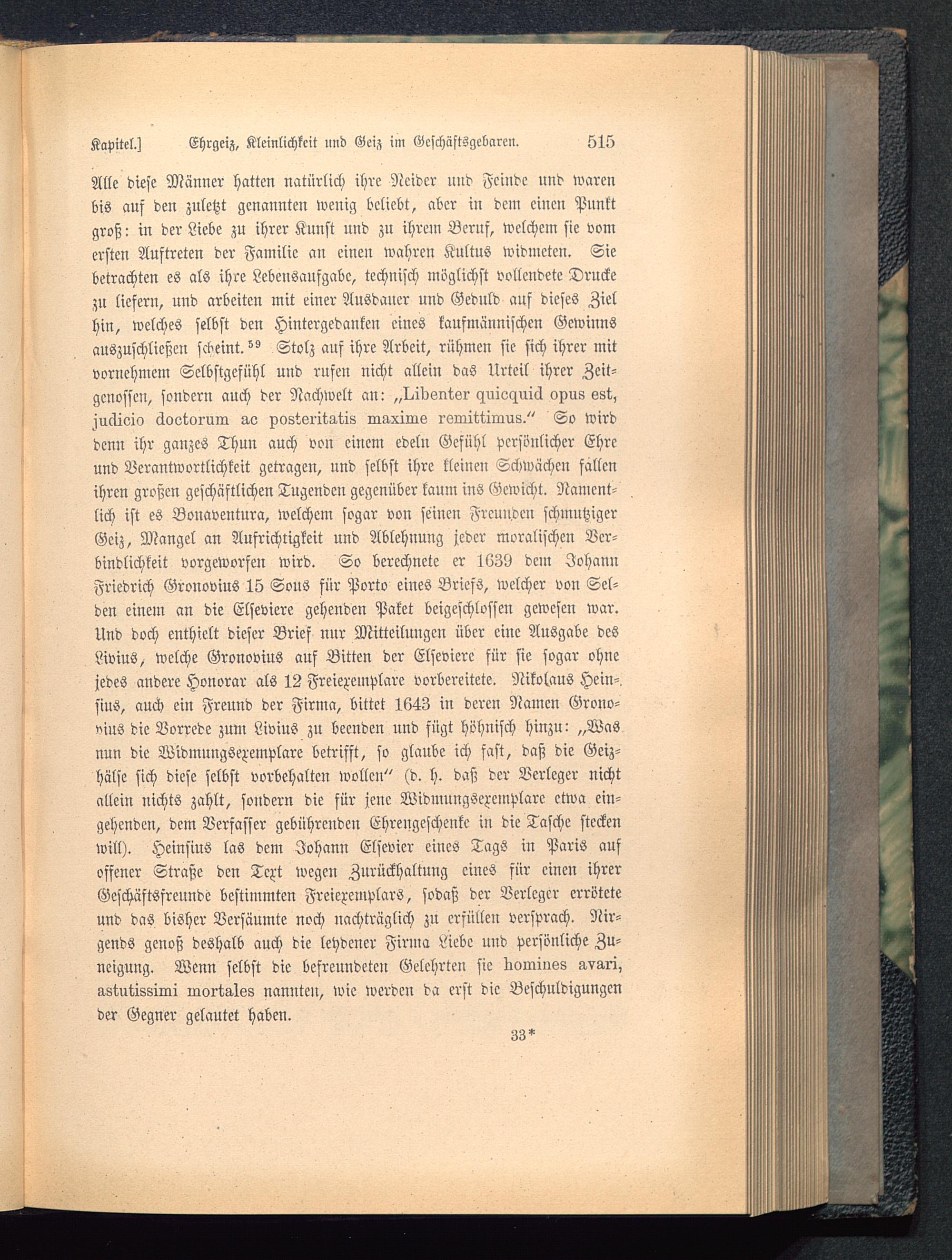 Kapitel.] Ehrgeiz, Kleinlichkeit und Geiz im Geschäftsgebaren. 515

Alle diese Männer hatten natürlich ihre Neider und Feinde und waren bis auf den zuletzt genannten wenig beliebt, aber in dem einen Punkt groß: in der Liebe zu ihrer Kunst und zu ihrem Beruf, welchem sie vom ersten Auftreten der Familie an einen wahren Kultus widmeten. Sie betrachten es als ihre Lebensaufgabe, technisch möglichst vollendete Drucke zu liefern, und arbeiten mit einer Ausdauer und Geduld auf dieses Ziel hin, welches selbst den Hintergedanken eines kaufmännischen Gewinns auszuschließen scheint.$^{59}$ Stolz auf ihre Arbeit, rühmen sie sich ihrer mit vornehmem Selbstgefühl und rufen nicht allein das Urteil ihrer Zeitgenossen, sondern auch der Nachwelt an: „Libenter quicquid opus est, judicio doctorum ac posteritatis maxime remittimus.“ So wird denn ihr ganzes Thun auch von einem edeln Gefühl persönlicher Ehre und Verantwortlichkeit getragen, und selbst ihre kleinen Schwächen fallen ihren großen geschäftlichen Tugenden gegenüber kaum ins Gewicht. Namentlich ist es Bonaventura, welchem sogar von seinen Freunden schmutziger Geiz, Mangel an Aufrichtigkeit und Ablehnung jeder moralischen Verbindlichkeit vorgeworfen wird. So berechnete er 1639 dem Johann Friedrich Gronovius 15 Sous für Porto eines Briefs, welcher von Selden einem an die Elseviere gehenden Paket beigeschlossen gewesen war. Und doch enthielt dieser Brief nur Mitteilungen über eine Ausgabe des Livius, welche Gronovius auf Bitten der Elseviere für sie sogar ohne jedes andere Honorar als 12 Freiexemplare vorbereitete. Nikolaus Heinsius, auch ein Freund der Firma, bittet 1643 in deren Namen Gronovius die Vorrede zum Livius zu beenden und fügt höhnisch hinzu: „Was nun die Widmungsexemplare betrifft, so glaube ich fast, daß die Geizhälse sich diese selbst vorbehalten wollen“ (d. h. daß der Verleger nicht allein nichts zahlt, sondern die für jene Widmungsexemplare etwa eingehenden, dem Verfasser gebührenden Ehrengeschenke in die Tasche stecken will). Heinsius las dem Johann Elsevier eines Tags in Paris auf offener Straße den Text wegen Zurückhaltung eines für einen ihrer Geschäftsfreunde bestimmten Freiexemplars, sodaß der Verleger errötete und das bisher Versäumte noch nachträglich zu erfüllen versprach. Nirgends genoß deshalb auch die leydener Firma Liebe und persönliche Zuneigung. Wenn selbst die befreundeten Gelehrten sie homines avari, astutissimi mortales nannten, wie werden da erst die Beschuldigungen der Gegner gelautet haben.

33*